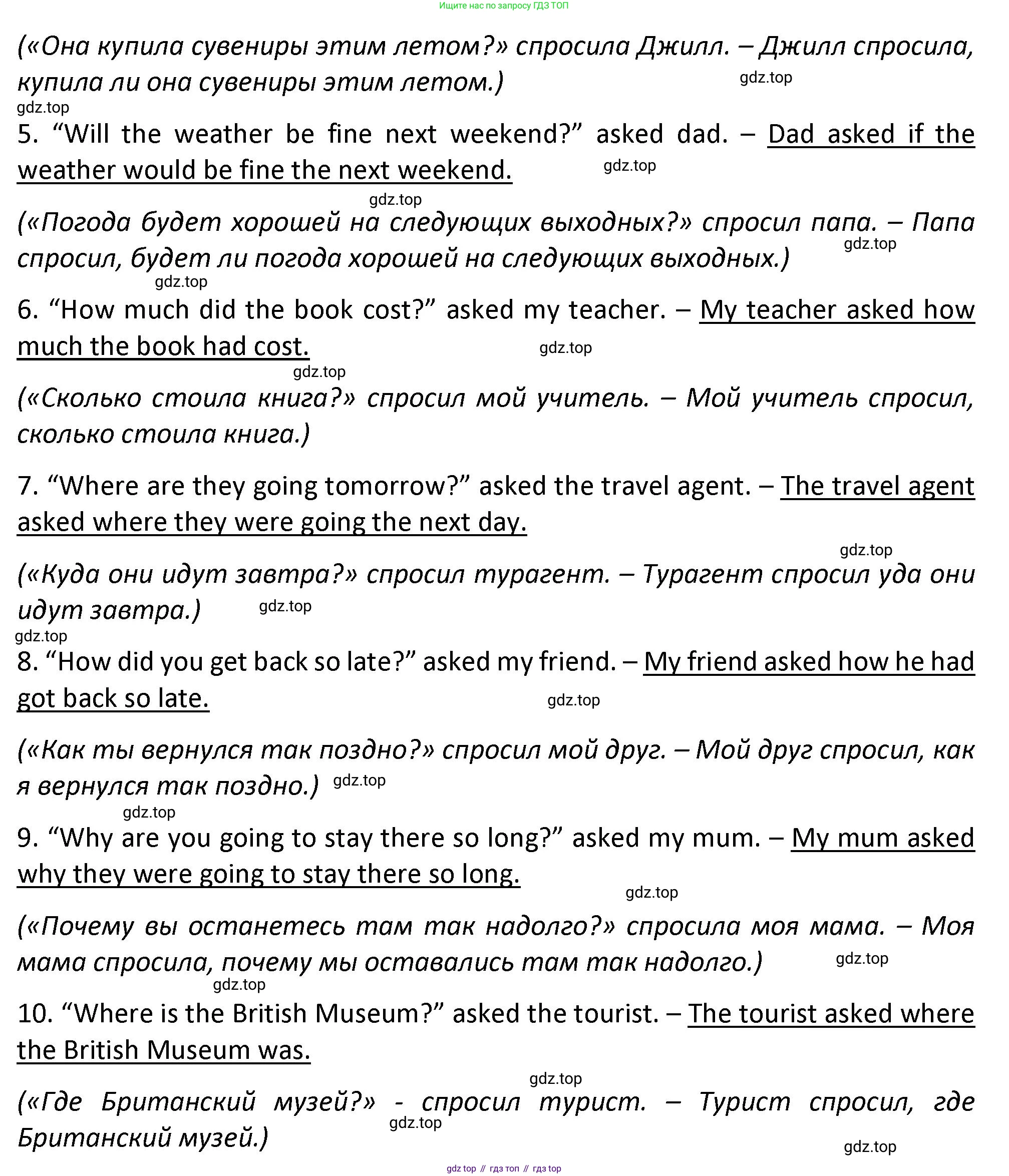 Ищите нас по запросу ГДЗ ТОП

(«Она купила сувениры этим летом?» спросила Джилл. – Джилл спросила, купила ли она сувениры этим летом.) gdz.top

gdz.top

5. “Will the weather be fine next weekend?” asked dad. – Dad asked if the weather would be fine the next weekend. gdz.top

gdz.top

(«Погода будет хорошей на следующих выходных?» спросил папа. – Папа спросил, будет ли погода хорошей на следующих выходных.) gdz.top

gdz.top

6. “How much did the book cost?” asked my teacher. – My teacher asked how much the book had cost. gdz.top

gdz.top

(«Сколько стоила книга?» спросил мой учитель. – Мой учитель спросил, сколько стоила книга.)

7. “Where are they going tomorrow?” asked the travel agent. – The travel agent asked where they were going the next day.

gdz.top

(«Куда они идут завтра?» спросил турагент. – Турагент спросил уда они идут завтра.) gdz.top

gdz.top

8. “How did you get back so late?” asked my friend. – My friend asked how he had got back so late. gdz.top

(«Как ты вернулся так поздно?» спросил мой друг. – Мой друг спросил, как я вернулся так поздно.) gdz.top

gdz.top

9. “Why are you going to stay there so long?” asked my mum. – My mum asked why they were going to stay there so long.

gdz.top

(«Почему вы останетесь там так надолго?» спросила моя мама. – Моя мама спросила, почему мы оставались там так надолго.) gdz.top

gdz.top

10. “Where is the British Museum?” asked the tourist. – The tourist asked where the British Museum was.

gdz.top

(«Где Британский музей?» - спросил турист. – Турист спросил, где Британский музей.) gdz.top

gdz.top

gdz top // гдз топ // гдз top